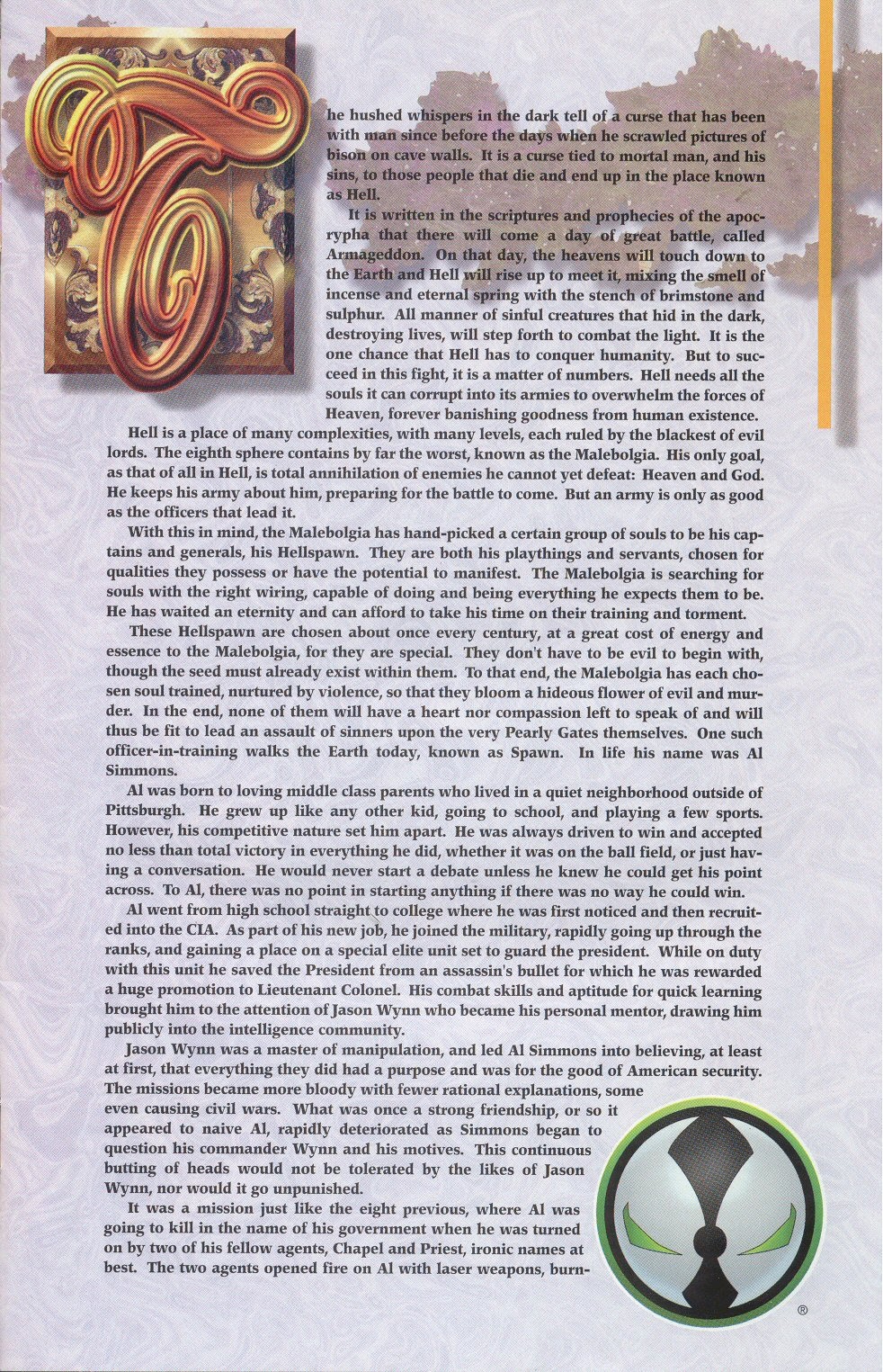 The hushed whispers in the dark tell of a curse that has been with man since before the days when he scrawled pictures of bison on cave walls. It is a curse tied to mortal man, and his sins, to those people that die and end up in the place known as Hell.

It is written in the scriptures and prophecies of the apocrypha that there will come a day of great battle, called Armageddon. On that day, the heavens will touch down to the Earth and Hell will rise up to meet it, mixing the smell of incense and eternal spring with the stench of brimstone and sulphur. All manner of sinful creatures that hid in the dark, destroying lives, will step forth to combat the light. It is the one chance that Hell has to conquer humanity. But to succeed in this fight, it is a matter of numbers. Hell needs all the souls it can corrupt into its armies to overwhelm the forces of Heaven, forever banishing goodness from human existence.

Hell is a place of many complexities, with many levels, each ruled by the blackest of evil lords. The eighth sphere contains by far the worst, known as the Malebolgia. His only goal, as that of all in Hell, is total annihilation of enemies he cannot yet defeat: Heaven and God. He keeps his army about him, preparing for the battle to come. But an army is only as good as the officers that lead it.

With this in mind, the Malebolgia has hand-picked a certain group of souls to be his captains and generals, his Hellspawn. They are both his playthings and servants, chosen for qualities they possess or have the potential to manifest. The Malebolgia is searching for souls with the right wiring, capable of doing and being everything he expects them to be. He has waited an eternity and can afford to take his time on their training and torment.

These Hellspawn are chosen about once every century, at a great cost of energy and essence to the Malebolgia, for they are special. They don't have to be evil to begin with, though the seed must already exist within them. To that end, the Malebolgia has each chosen soul trained, nurtured by violence, so that they bloom a hideous flower of evil and murder. In the end, none of them will have a heart nor compassion left to speak of and will thus be fit to lead an assault of sinners upon the very Pearly Gates themselves. One such officer-in-training walks the Earth today, known as Spawn. In life his name was Al Simmons.

Al was born to loving middle class parents who lived in a quiet neighborhood outside of Pittsburgh. He grew up like any other kid, going to school, and playing a few sports. However, his competitive nature set him apart. He was always driven to win and accepted no less than total victory in everything he did, whether it was on the ball field, or just having a conversation. He would never start a debate unless he knew he could get his point across. To Al, there was no point in starting anything if there was no way he could win.

Al went from high school straight to college where he was first noticed and then recruited into the CIA. As part of his new job, he joined the military, rapidly going up through the ranks, and gaining a place on a special elite unit set to guard the president. While on duty with this unit he saved the President from an assassin's bullet for which he was rewarded a huge promotion to Lieutenant Colonel. His combat skills and aptitude for quick learning brought him to the attention of Jason Wynn who became his personal mentor, drawing him publicly into the intelligence community.

Jason Wynn was a master of manipulation, and led Al Simmons into believing, at least at first, that everything they did had a purpose and was for the good of American security. The missions became more bloody with fewer rational explanations, some even causing civil wars. What was once a strong friendship, or so it appeared to naive Al, rapidly deteriorated as Simmons began to question his commander Wynn and his motives. This continuous butting of heads would not be tolerated by the likes of Jason Wynn, nor would it go unpunished.

It was a mission just like the eight previous, where Al was going to kill in the name of his government when he was turned on by two of his fellow agents, Chapel and Priest, ironic names at best. The two agents opened fire on Al with laser weapons, burn-

®